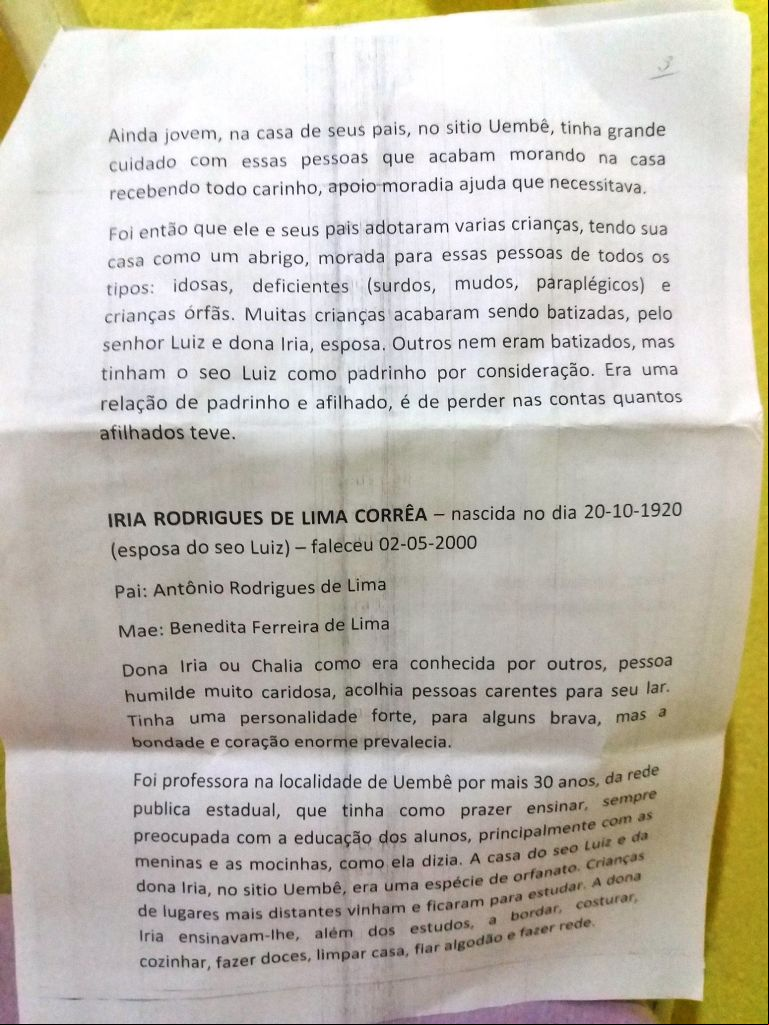 3

Ainda jovem, na casa de seus pais, no sitio Uembê, tinha grande cuidado com essas pessoas que acabam morando na casa recebendo todo carinho, apoio moradia ajuda que necessitava.

Foi então que ele e seus pais adotaram varias crianças, tendo sua casa como um abrigo, morada para essas pessoas de todos os tipos: idosas, deficientes (surdos, mudos, paraplégicos) e crianças órfãs. Muitas crianças acabaram sendo batizadas, pelo senhor Luiz e dona Iria, esposa. Outros nem eram batizados, mas tinham o seo Luiz como padrinho por consideração. Era uma relação de padrinho e afilhado, é de perder nas contas quantos afilhados teve.

IRIA RODRIGUES DE LIMA CORRÊA – nascida no dia 20-10-1920 (esposa do seo Luiz) – faleceu 02-05-2000

Pai: Antônio Rodrigues de Lima

Mae: Benedita Ferreira de Lima

Dona Iria ou Chalia como era conhecida por outros, pessoa humilde muito caridosa, acolhia pessoas carentes para seu lar. Tinha uma personalidade forte, para alguns brava, mas a bondade e coração enorme prevalecia.

Foi professora na localidade de Uembê por mais 30 anos, da rede publica estadual, que tinha como prazer ensinar, sempre preocupada com a educação dos alunos, principalmente com as meninas e as mocinhas, como ela dizia. A casa do seo Luiz e da dona Iria, no sitio Uembê, era uma espécie de orfanato. Crianças de lugares mais distantes vinham e ficaram para estudar. A dona Iria ensinavam-lhe, além dos estudos, a bordar, costurar, cozinhar, fazer doces, limpar casa, fiar algodão e fazer rede.